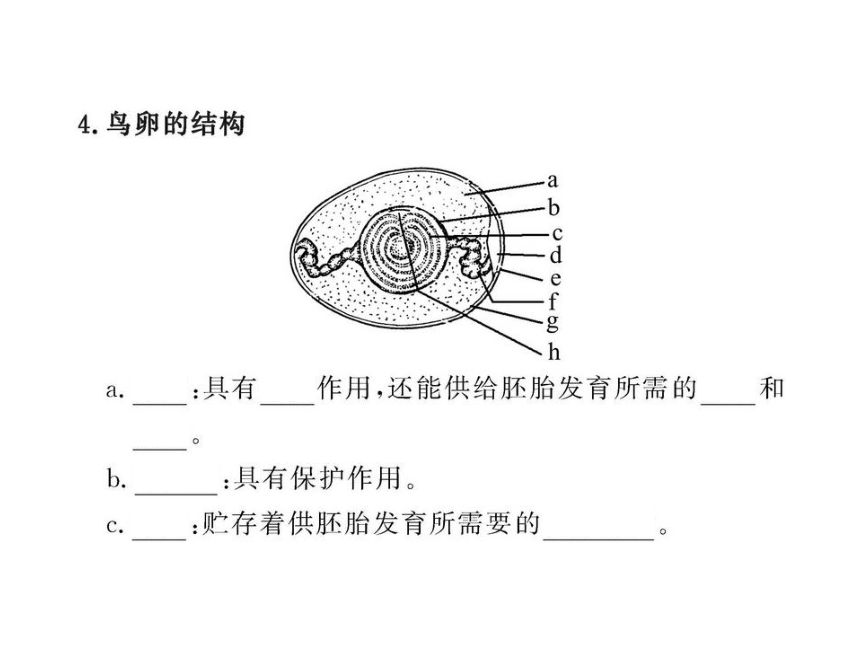 4. 鸟卵的结构

a
b
c
d
e
f
g
h

a. ____:具有____作用,还能供给胚胎发育所需的____和____。

b. ______:具有保护作用。

c. ____:贮存着供胚胎发育所需要的________。